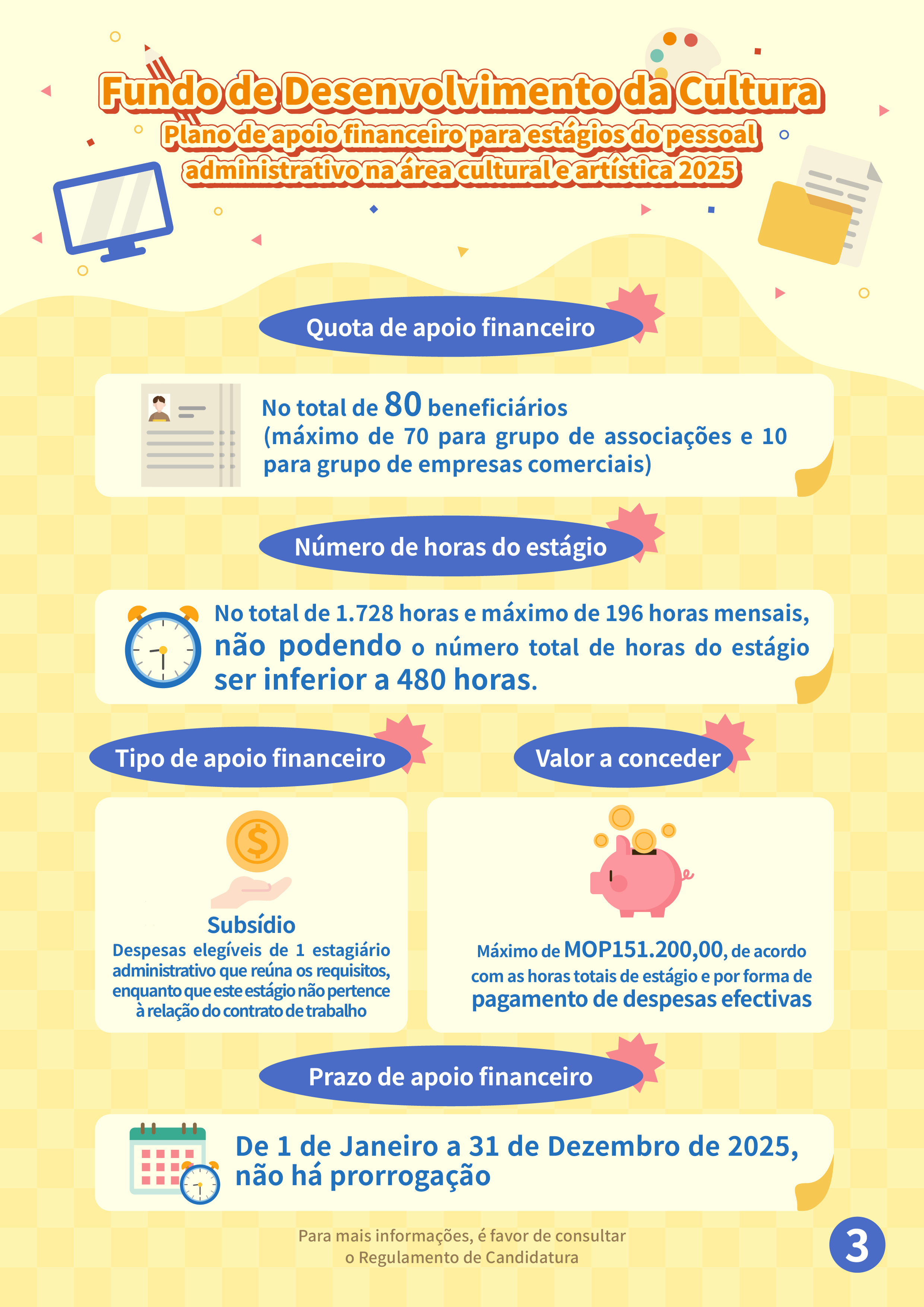 Fundo de Desenvolvimento da Cultura

Plano de apoio financeiro para estágios do pessoal administrativo na área cultural e artística 2025

Quota de apoio financeiro

No total de 80 beneficiários (máximo de 70 para grupo de associações e 10 para grupo de empresas comerciais)

Número de horas do estágio

No total de 1.728 horas e máximo de 196 horas mensais, não podendo o número total de horas do estágio ser inferior a 480 horas.

Tipo de apoio financeiro

Subsídio

Despesas elegíveis de 1 estagiário administrativo que reúna os requisitos, enquanto que este estágio não pertence à relação do contrato de trabalho

Valor a conceder

Máximo de MOP151.200,00, de acordo com as horas totais de estágio e por forma de pagamento de despesas efectivas

Prazo de apoio financeiro

De 1 de Janeiro a 31 de Dezembro de 2025, não há prorrogação

Para mais informações, é favor de consultar o Regulamento de Candidatura

3